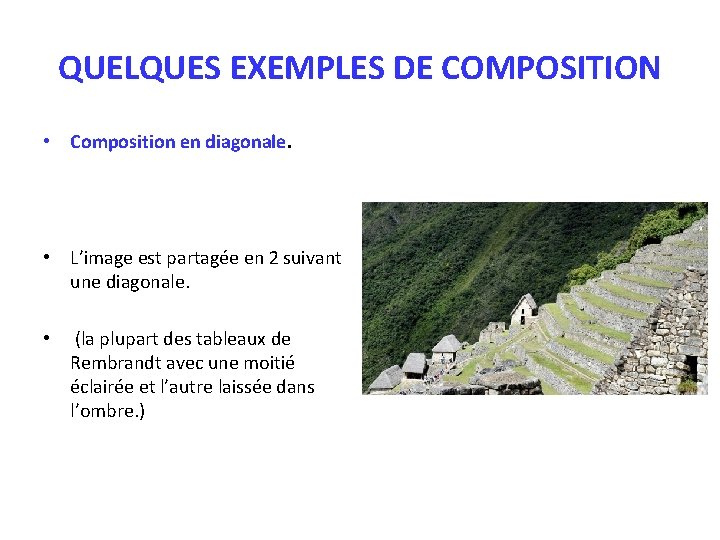 QUELQUES EXEMPLES DE COMPOSITION

• Composition en diagonale.

• L’image est partagée en 2 suivant une diagonale.

• (la plupart des tableaux de Rembrandt avec une moitié éclairée et l’autre laissée dans l’ombre.)